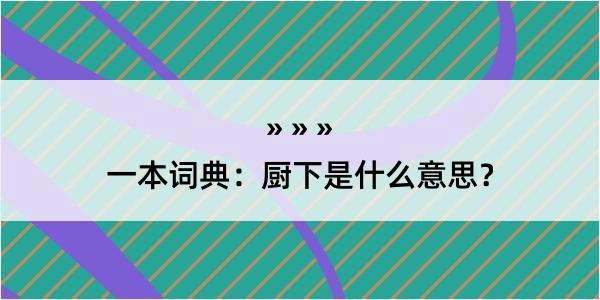 » » »
一本词典：厨下是什么意思？